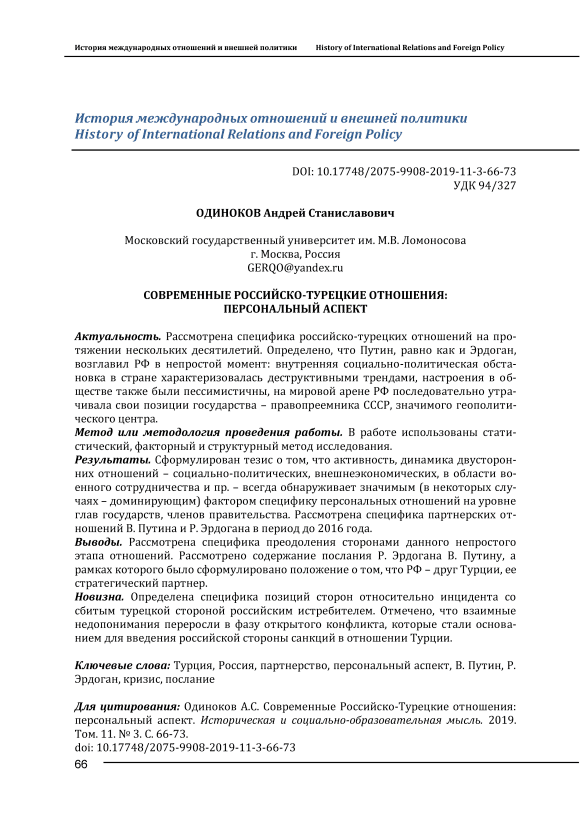 История международных отношений и внешней политики History of International Relations and Foreign Policy

История международных отношений и внешней политики
History of International Relations and Foreign Policy

DOI: 10.17748/2075-9908-2019-11-3-66-73
УДК 94/327

ОДИНОКОВ Андрей Станиславович

Московский государственный университет им. М.В. Ломоносова
г. Москва, Россия
GERQO@yandex.ru

СОВРЕМЕННЫЕ РОССИЙСКО-ТУРЕЦКИЕ ОТНОШЕНИЯ: ПЕРСОНАЛЬНЫЙ АСПЕКТ

Актуальность. Рассмотрена специфика российско-турецких отношений на протяжении нескольких десятилетий. Определено, что Путин, равно как и Эрдоган, возглавил РФ в непростой момент: внутренняя социально-политическая обстановка в стране характеризовалась деструктивными трендами, настроения в обществе также были пессимистичны, на мировой арене РФ последовательно утрачивала свои позиции государства – правопреемника СССР, значимого геополитического центра.
Метод или методология проведения работы. В работе использованы статистический, факторный и структурный метод исследования.
Результаты. Сформулирован тезис о том, что активность, динамика двусторонних отношений – социально-политических, внешнеэкономических, в области военного сотрудничества и пр. – всегда обнаруживает значимым (в некоторых случаях – доминирующим) фактором специфику персональных отношений на уровне глав государств, членов правительства. Рассмотрена специфика партнерских отношений В. Путина и Р. Эрдогана в период до 2016 года.
Выводы. Рассмотрена специфика преодоления сторонами данного непростого этапа отношений. Рассмотрено содержание послания Р. Эрдогана В. Путину, а рамках которого было сформулировано положение о том, что РФ – друг Турции, ее стратегический партнер.
Новизна. Определена специфика позиций сторон относительно инцидента со сбитым турецкой стороной российским истребителем. Отмечено, что взаимные недопонимания переросли в фазу открытого конфликта, которые стали основанием для введения российской стороны санкций в отношении Турции.

Ключевые слова: Турция, Россия, партнерство, персональный аспект, В. Путин, Р. Эрдоган, кризис, послание

Для цитирования: Одиноков А.С. Современные Российско-Турецкие отношения: персональный аспект. Историческая и социально-образовательная мысль. 2019. Том. 11. № 3. С. 66-73.
doi: 10.17748/2075-9908-2019-11-3-66-73

66